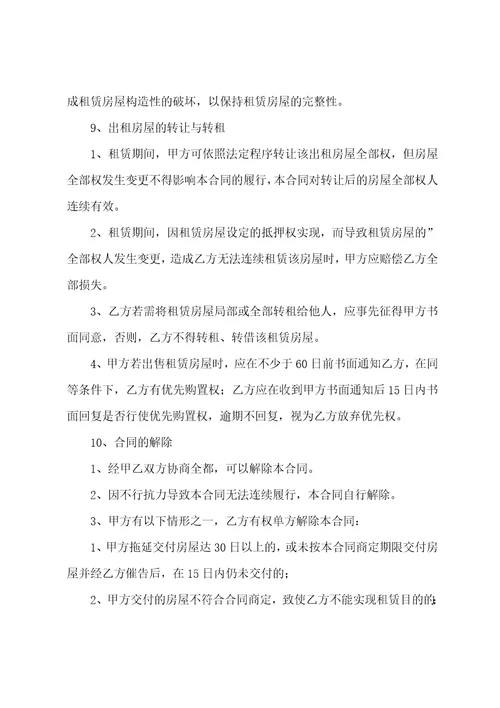 成租赁房屋构造性的破坏，以保持租赁房屋的完整性。

9、出租房屋的转让与转租

1、租赁期间，甲方可依照法定程序转让该出租房屋全部权，但房屋全部权发生变更不得影响本合同的履行，本合同对转让后的房屋全部权人连续有效。

2、租赁期间，因租赁房屋设定的抵押权实现，而导致租赁房屋的”全部权人发生变更，造成乙方无法连续租赁该房屋时，甲方应赔偿乙方全部损失。

3、乙方若需将租赁房屋局部或全部转租给他人，应事先征得甲方书面同意，否则，乙方不得转租、转借该租赁房屋。

4、甲方若出售租赁房屋时，应在不少于60日前书面通知乙方，在同等条件下，乙方有优先购置权；乙方应在收到甲方书面通知后15日内书面回复是否行使优先购置权，逾期不回复，视为乙方放弃优先权。

10、合同的解除

1、经甲乙双方协商全都，可以解除本合同。

2、因不行抗力导致本合同无法连续履行，本合同自行解除。

3、甲方有以下情形之一，乙方有权单方解除本合同：

1、甲方拖延交付房屋达30日以上的，或未按本合同商定期限交付房屋并经乙方催告后，在15日内仍未交付的；

2、甲方交付的房屋不符合合同商定，致使乙方不能实现租赁目的的；